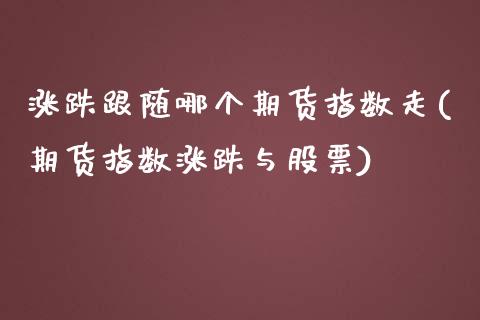 涨跌跟随哪个期货指数走(期货指数涨跌与股票)